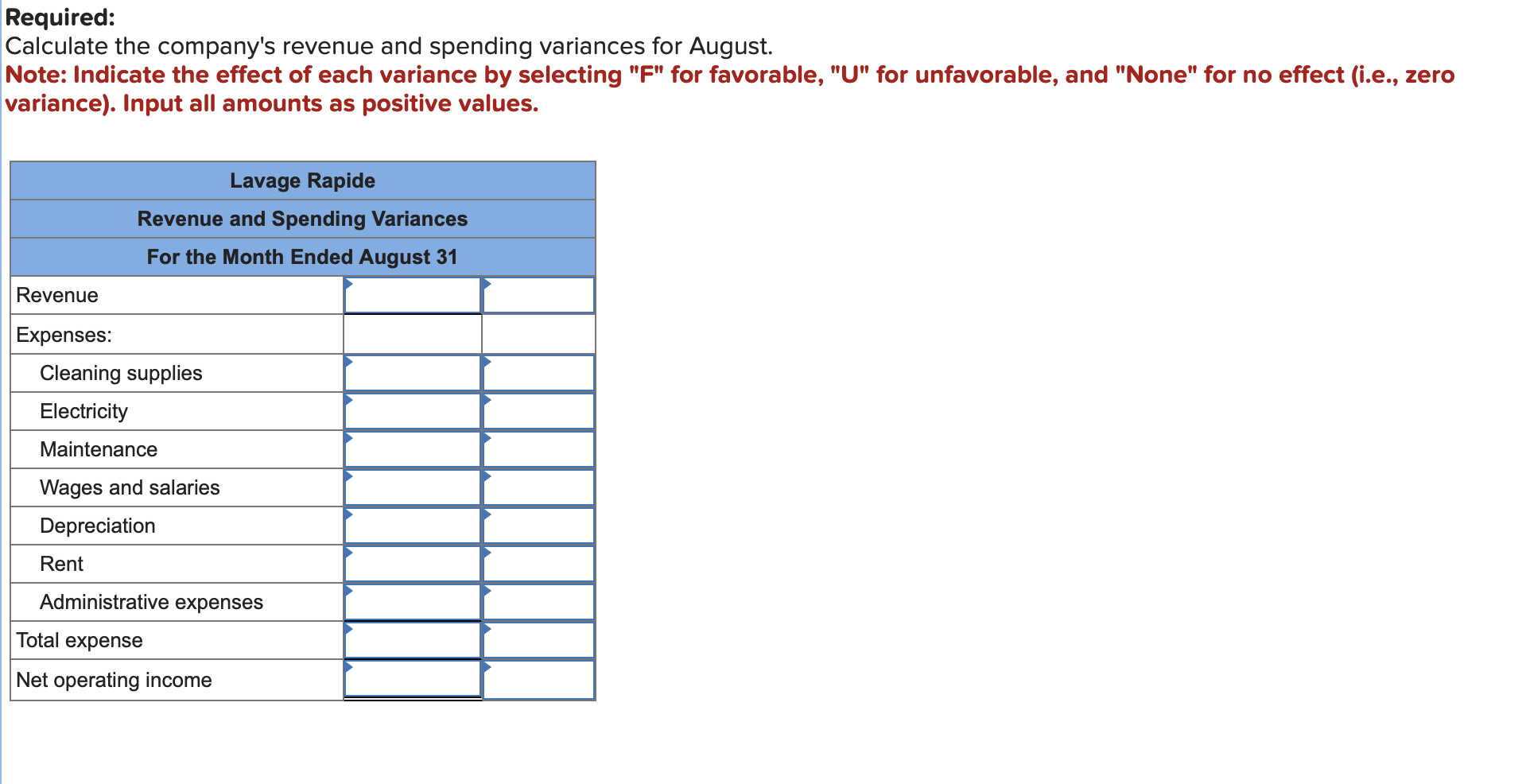 Required:
Calculate the company's revenue and spending variances for August.
Note: Indicate the effect of each variance by selecting "F" for favorable, "U" for unfavorable, and "None" for no effect (i.e., zero variance). Input all amounts as positive values.

| Lavage Rapide | | |
|---|---|---|
| Revenue and Spending Variances | | |
| For the Month Ended August 31 | | |
| Revenue | | |
| Expenses: | | |
| Cleaning supplies | | |
| Electricity | | |
| Maintenance | | |
| Wages and salaries | | |
| Depreciation | | |
| Rent | | |
| Administrative expenses | | |
| Total expense | | |
| Net operating income | | |